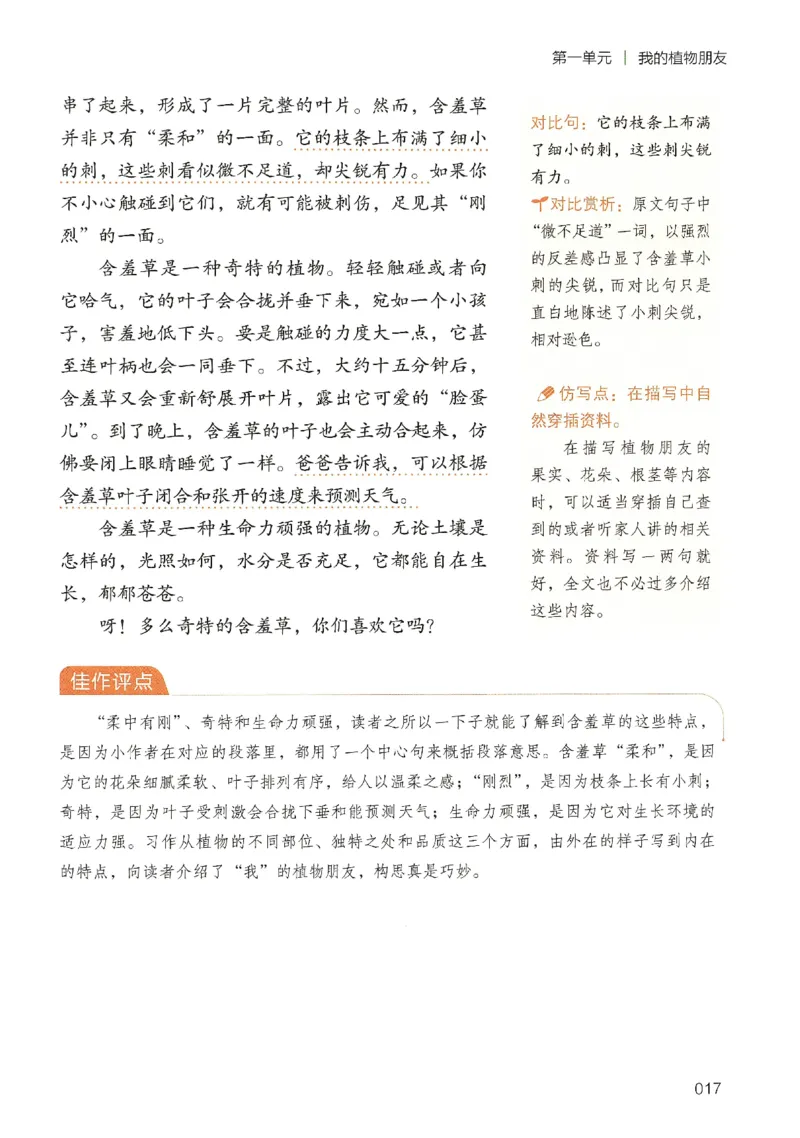 第一单元 | 我的植物朋友

串了起来，形成了一片完整的叶片。然而，含羞草并非只有“柔和”的一面。它的枝条上布满了细小的刺，这些刺看似微不足道，却尖锐有力。如果你不小心触碰到它们，就有可能被刺伤，足见其“刚烈”的一面。

含羞草是一种奇特的植物。轻轻触碰或者向它哈气，它的叶子会合拢并垂下来，宛如一个小孩子，害羞地低下头。要是触碰的力度大一点，它甚至连叶柄也会一同垂下。不过，大约十五分钟后，含羞草又会重新舒展开叶片，露出它可爱的“脸蛋儿”。到了晚上，含羞草的叶子也会主动合起来，仿佛要闭上眼睛睡觉了一样。爸爸告诉我，可以根据含羞草叶子闭合和张开的速度来预测天气。

含羞草是一种生命力顽强的植物。无论土壤是怎样的，光照如何，水分是否充足，它都能自在生长，郁郁苍苍。

呀！多么奇特的含羞草，你们喜欢它吗？

对比句：它的枝条上布满了细小的刺，这些刺尖锐有力。

对比赏析：原文句子中“微不足道”一词，以强烈的反差感凸显了含羞草小刺的尖锐，而对比句只是直白地陈述了小刺尖锐，相对逊色。

仿写点：在描写中自然穿插资料。

在描写植物朋友的果实、花朵、根茎等内容时，可以适当穿插自己查到的或者听家人讲的相关资料。资料写一两句就好，全文也不必过多介绍这些内容。

佳作评点

“柔中有刚”、奇特和生命力顽强，读者之所以一下子就能了解到含羞草的这些特点，是因为小作者在对应的段落里，都用了一个中心句来概括段落意思。含羞草“柔和”，是因为它的花朵细腻柔软、叶子排列有序，给人以温柔之感；“刚烈”，是因为枝条上长有小刺；奇特，是因为叶子受刺激会合拢下垂和能预测天气；生命力顽强，是因为它对生长环境的适应力强。习作从植物的不同部位、独特之处和品质这三个方面，由外在的样子写到内在的特点，向读者介绍了“我”的植物朋友，构思真是巧妙。

017